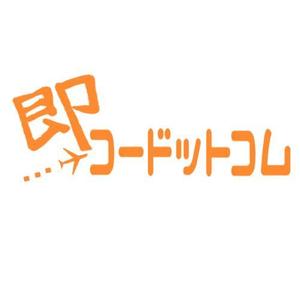 即コードットコム